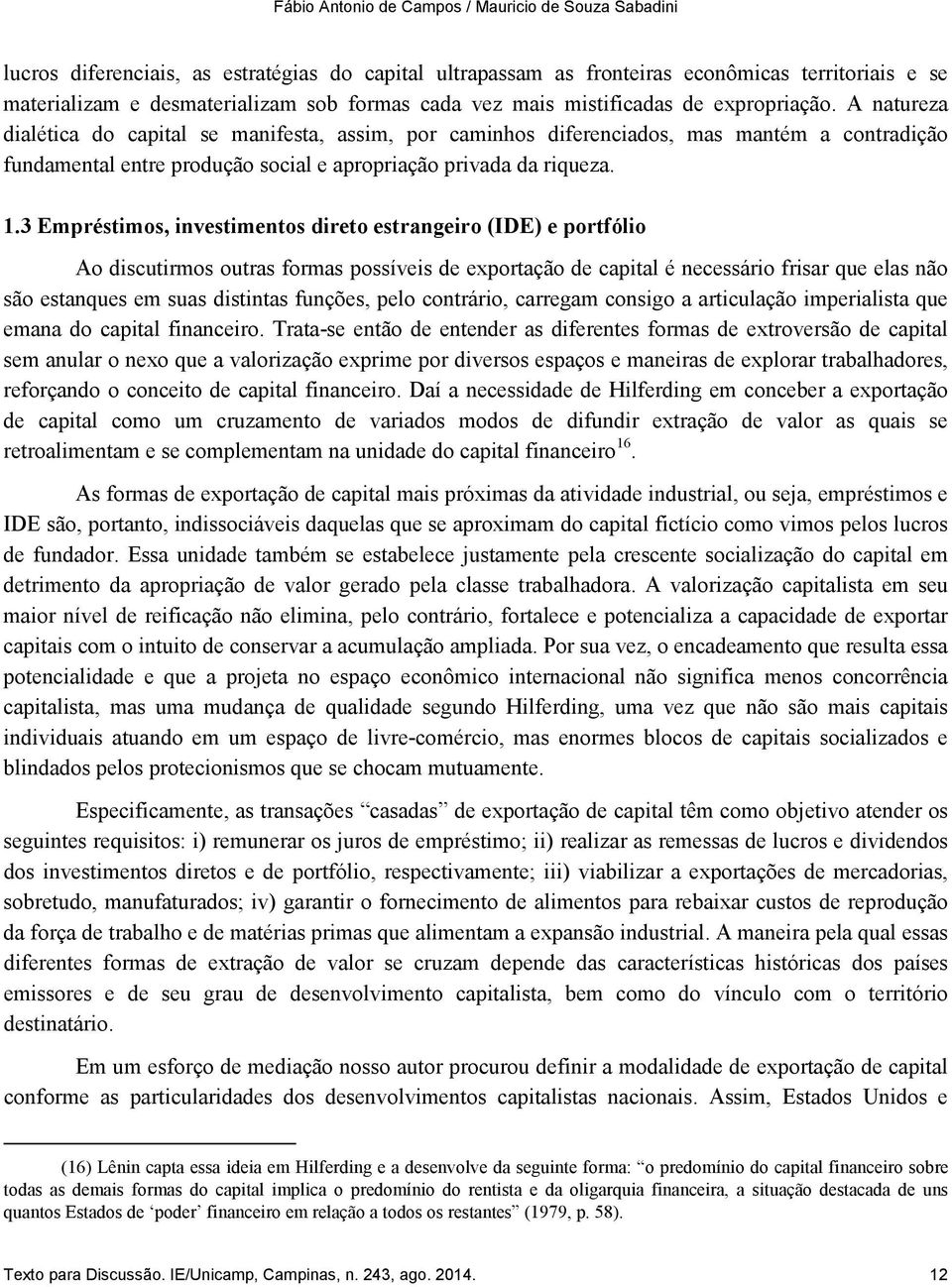 Fábio Antonio de Campos / Mauricio de Souza Sabadini

lucros diferenciais, as estratégias do capital ultrapassam as fronteiras econômicas territoriais e se materializam e desmaterializam sob formas cada vez mais mistificadas de expropriação. A natureza dialética do capital se manifesta, assim, por caminhos diferenciados, mas mantém a contradição fundamental entre produção social e apropriação privada da riqueza.

1.3 Empréstimos, investimentos direto estrangeiro (IDE) e portfólio

Ao discutirmos outras formas possíveis de exportação de capital é necessário frisar que elas não são estanques em suas distintas funções, pelo contrário, carregam consigo a articulação imperialista que emana do capital financeiro. Trata-se então de entender as diferentes formas de extroversão de capital sem anular o nexo que a valorização exprime por diversos espaços e maneiras de explorar trabalhadores, reforçando o conceito de capital financeiro. Daí a necessidade de Hilferding em conceber a exportação de capital como um cruzamento de variados modos de difundir extração de valor as quais se retroalimentam e se complementam na unidade do capital financeiro$^{16}$.

As formas de exportação de capital mais próximas da atividade industrial, ou seja, empréstimos e IDE são, portanto, indissociáveis daquelas que se aproximam do capital fictício como vimos pelos lucros de fundador. Essa unidade também se estabelece justamente pela crescente socialização do capital em detrimento da apropriação de valor gerado pela classe trabalhadora. A valorização capitalista em seu maior nível de reificação não elimina, pelo contrário, fortalece e potencializa a capacidade de exportar capitais com o intuito de conservar a acumulação ampliada. Por sua vez, o encadeamento que resulta essa potencialidade e que a projeta no espaço econômico internacional não significa menos concorrência capitalista, mas uma mudança de qualidade segundo Hilferding, uma vez que não são mais capitais individuais atuando em um espaço de livre-comércio, mas enormes blocos de capitais socializados e blindados pelos protecionismos que se chocam mutuamente.

Especificamente, as transações “casadas” de exportação de capital têm como objetivo atender os seguintes requisitos: i) remunerar os juros de empréstimo; ii) realizar as remessas de lucros e dividendos dos investimentos diretos e de portfólio, respectivamente; iii) viabilizar a exportações de mercadorias, sobretudo, manufaturados; iv) garantir o fornecimento de alimentos para rebaixar custos de reprodução da força de trabalho e de matérias primas que alimentam a expansão industrial. A maneira pela qual essas diferentes formas de extração de valor se cruzam depende das características históricas dos países emissores e de seu grau de desenvolvimento capitalista, bem como do vínculo com o território destinatário.

Em um esforço de mediação nosso autor procurou definir a modalidade de exportação de capital conforme as particularidades dos desenvolvimentos capitalistas nacionais. Assim, Estados Unidos e

(16) Lênin capta essa ideia em Hilferding e a desenvolve da seguinte forma: “o predomínio do capital financeiro sobre todas as demais formas do capital implica o predomínio do rentista e da oligarquia financeira, a situação destacada de uns quantos Estados de ‘poder’ financeiro em relação a todos os restantes” (1979, p. 58).

Texto para Discussão. IE/Unicamp, Campinas, n. 243, ago. 2014. 12